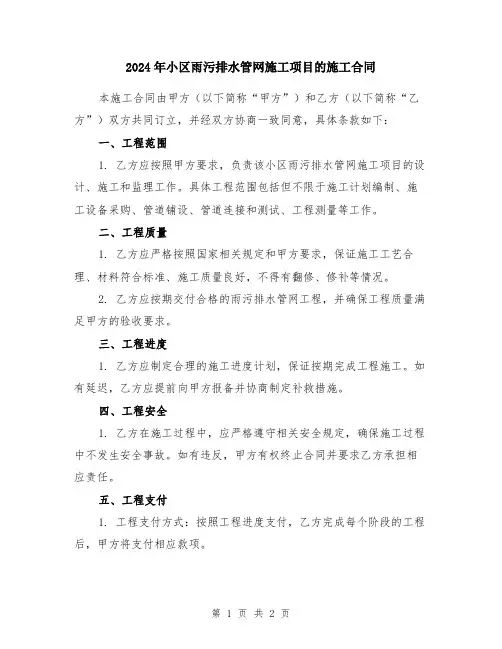 2024年小区雨污排水管网施工项目的施工合同

本施工合同由甲方（以下简称“甲方”）和乙方（以下简称“乙方”）双方共同订立，并经双方协商一致同意，具体条款如下：

一、工程范围

1. 乙方应按照甲方要求，负责该小区雨污排水管网施工项目的设计、施工和监理工作。具体工程范围包括但不限于施工计划编制、施工设备采购、管道铺设、管道连接和测试、工程测量等工作。

二、工程质量

1. 乙方应严格按照国家相关规定和甲方要求，保证施工工艺合理、材料符合标准、施工质量良好，不得有翻修、修补等情况。

2. 乙方应按期交付合格的雨污排水管网工程，并确保工程质量满足甲方的验收要求。

三、工程进度

1. 乙方应制定合理的施工进度计划，保证按期完成工程施工。如有延迟，乙方应提前向甲方报备并协商制定补救措施。

四、工程安全

1. 乙方在施工过程中，应严格遵守相关安全规定，确保施工过程中不发生安全事故。如有违反，甲方有权终止合同并要求乙方承担相应责任。

五、工程支付

1. 工程支付方式：按照工程进度支付，乙方完成每个阶段的工程后，甲方将支付相应款项。

第 1 页 共 2 页